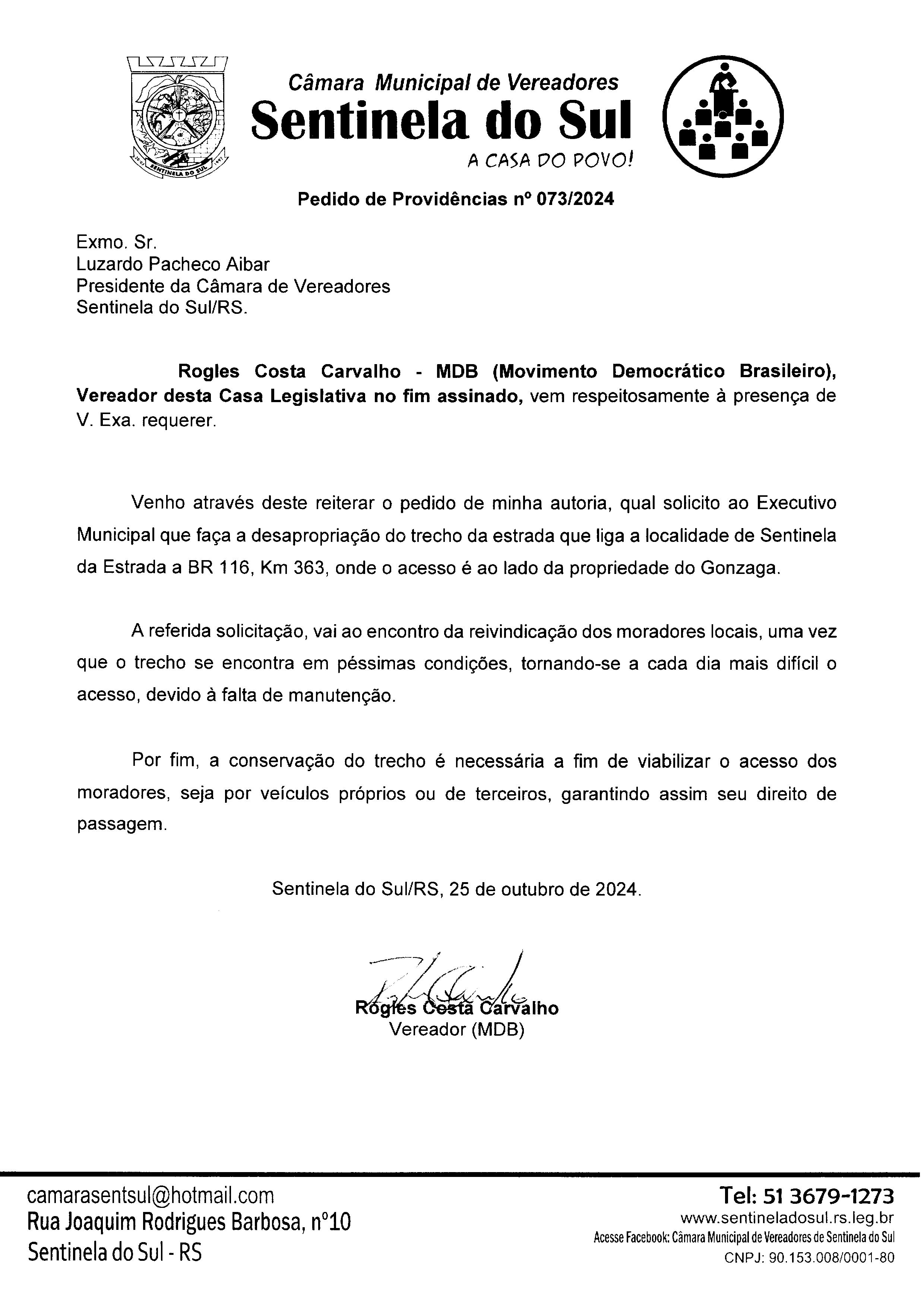 SENTINELA DO SUL

Câmara Municipal de Vereadores
Sentinela do Sul
A CASA DO POVO!

Pedido de Providências nº 073/2024

Exmo. Sr.
Luzardo Pacheco Aibar
Presidente da Câmara de Vereadores
Sentinela do Sul/RS.

Rogles Costa Carvalho - MDB (Movimento Democrático Brasileiro), Vereador desta Casa Legislativa no fim assinado, vem respeitosamente à presença de V. Exa. requerer.

Venho através deste reiterar o pedido de minha autoria, qual solicito ao Executivo Municipal que faça a desapropriação do trecho da estrada que liga a localidade de Sentinela da Estrada a BR 116, Km 363, onde o acesso é ao lado da propriedade do Gonzaga.

A referida solicitação, vai ao encontro da reivindicação dos moradores locais, uma vez que o trecho se encontra em péssimas condições, tornando-se a cada dia mais difícil o acesso, devido à falta de manutenção.

Por fim, a conservação do trecho é necessária a fim de viabilizar o acesso dos moradores, seja por veículos próprios ou de terceiros, garantindo assim seu direito de passagem.

Sentinela do Sul/RS, 25 de outubro de 2024.

Rogles Costa Carvalho
Vereador (MDB)

camarasentsul@hotmail.com
Rua Joaquim Rodrigues Barbosa, nº10
Sentinela do Sul - RS

Tel: 51 3679-1273
www.sentineladosul.rs.leg.br
Acesse Facebook: Câmara Municipal de Vereadores de Sentinela do Sul
CNPJ: 90.153.008/0001-80